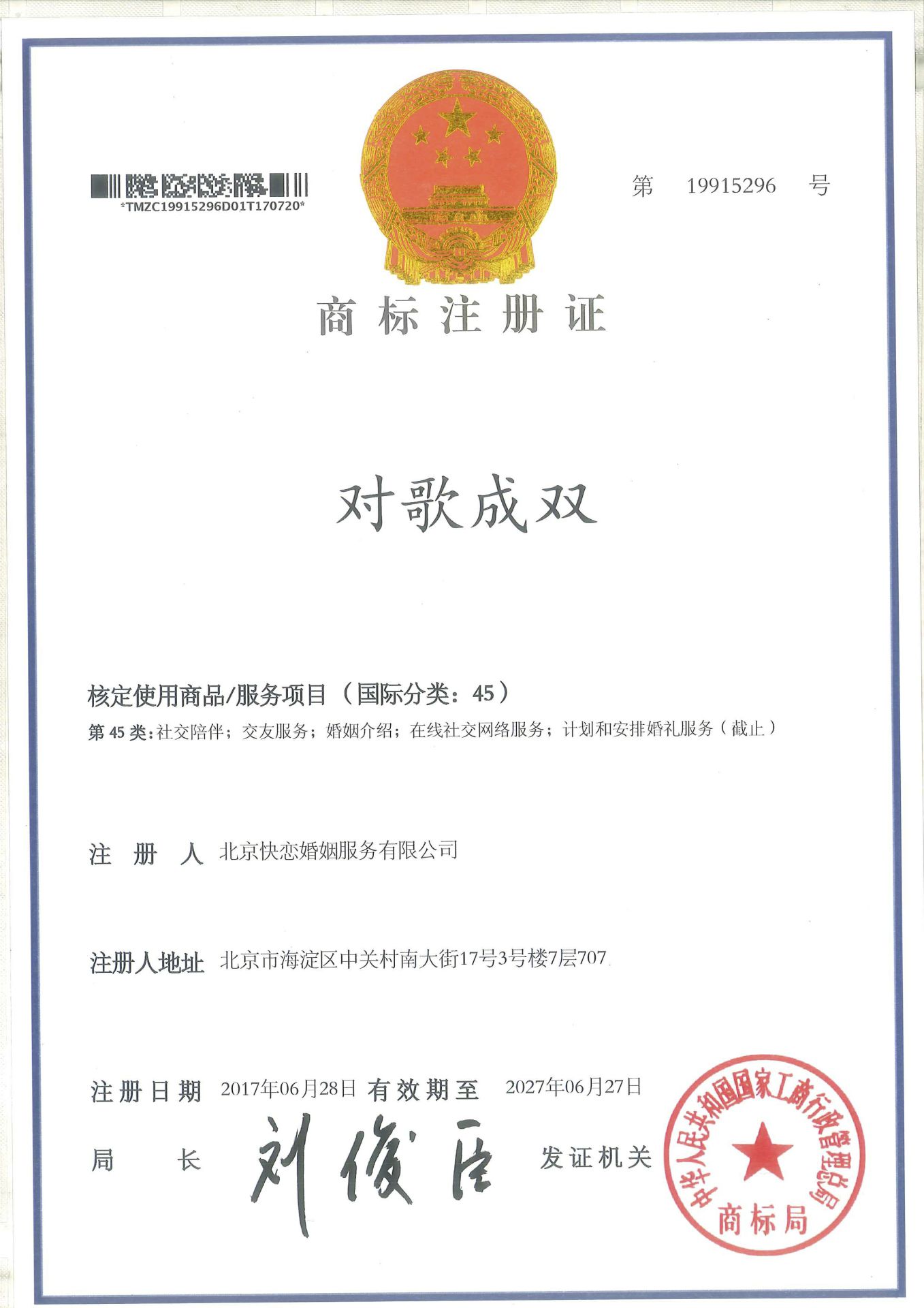 *TMZC19915296D01T170720*

第 19915296 号

商标注册证

对歌成双

核定使用商品/服务项目（国际分类：45）

第45类：社交陪伴；交友服务；婚姻介绍；在线社交网络服务；计划和安排婚礼服务（截止）

注 册 人 北京快恋婚姻服务有限公司

注册人地址 北京市海淀区中关村南大街17号3号楼7层707

注册日期 2017年06月28日 有效期至 2027年06月27日

局 长 刘俊臣 发证机关

中华人民共和国国家工商行政管理总局
商标局